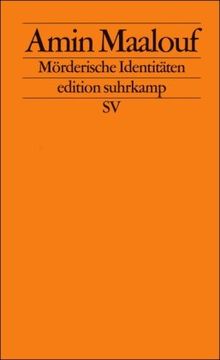 Amin Maalouf

Mörderische Identitäten

edition suhrkamp

SV